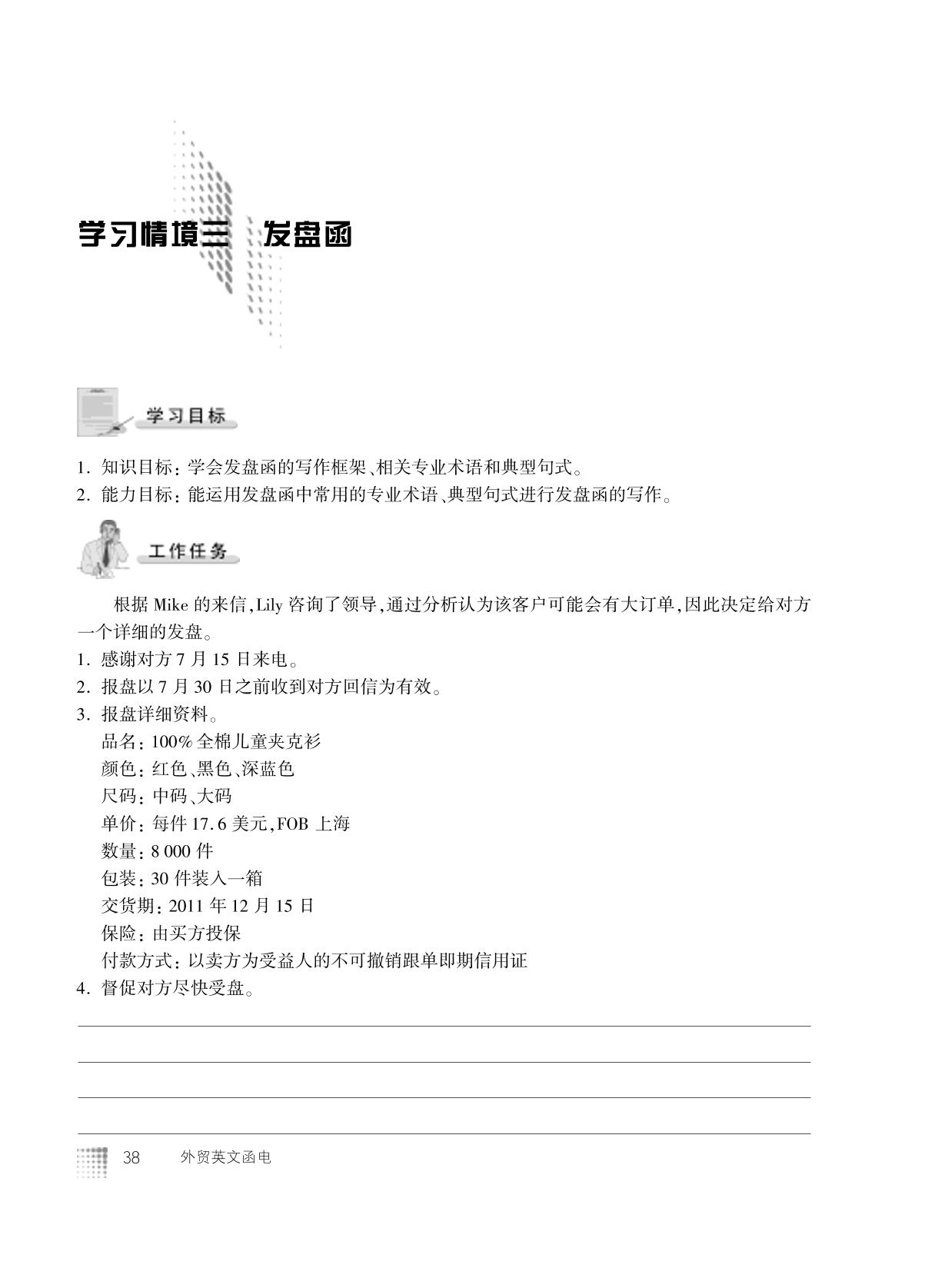 学习情境三　发盘函

学习目标

1. 知识目标：学会发盘函的写作框架、相关专业术语和典型句式。
2. 能力目标：能运用发盘函中常用的专业术语、典型句式进行发盘函的写作。

工作任务

根据 Mike 的来信，Lily 咨询了领导，通过分析认为该客户可能会有大订单，因此决定给对方一个详细的发盘。
1. 感谢对方 7 月 15 日来电。
2. 报盘以 7 月 30 日之前收到对方回信为有效。
3. 报盘详细资料。
品名：100% 全棉儿童夹克衫
颜色：红色、黑色、深蓝色
尺码：中码、大码
单价：每件 17.6 美元，FOB 上海
数量：8 000 件
包装：30 件装入一箱
交货期：2011 年 12 月 15 日
保险：由买方投保
付款方式：以卖方为受益人的不可撤销跟单即期信用证
4. 督促对方尽快受盘。

38　外贸英文函电